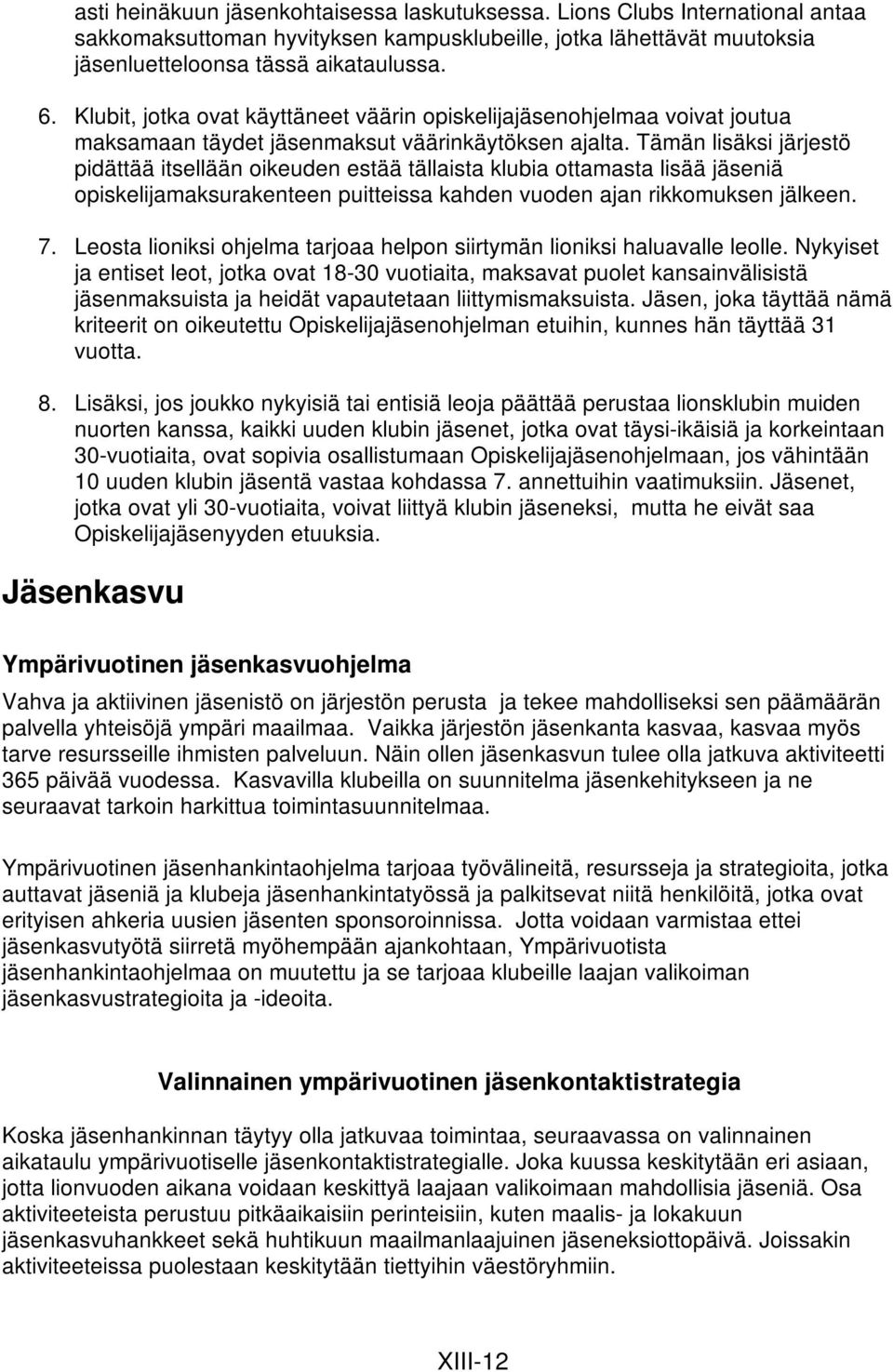 asti heinäkuun jäsenkohtaisessa laskutuksessa. Lions Clubs International antaa sakkomaksuttoman hyvityksen kampusklubeille, jotka lähettävät muutoksia jäsenluetteloonsa tässä aikataulussa.

6. Klubit, jotka ovat käyttäneet väärin opiskelijajäsenohjelmaa voivat joutua maksamaan täydet jäsenmaksut väärinkäytöksen ajalta. Tämän lisäksi järjestö pidättää itsellään oikeuden estää tällaista klubia ottamasta lisää jäseniä opiskelijamaksurakenteen puitteissa kahden vuoden ajan rikkomuksen jälkeen.

7. Leosta lioniksi ohjelma tarjoaa helpon siirtymän lioniksi haluavalle leolle. Nykyiset ja entiset leot, jotka ovat 18-30 vuotiaita, maksavat puolet kansainvälisistä jäsenmaksuista ja heidät vapautetaan liittymismaksuista. Jäsen, joka täyttää nämä kriteerit on oikeutettu Opiskelijajäsenohjelman etuihin, kunnes hän täyttää 31 vuotta.

8. Lisäksi, jos joukko nykyisiä tai entisiä leoja päättää perustaa lionsklubin muiden nuorten kanssa, kaikki uuden klubin jäsenet, jotka ovat täysi-ikäisiä ja korkeintaan 30-vuotiaita, ovat sopivia osallistumaan Opiskelijajäsenohjelmaan, jos vähintään 10 uuden klubin jäsentä vastaa kohdassa 7. annettuihin vaatimuksiin. Jäsenet, jotka ovat yli 30-vuotiaita, voivat liittyä klubin jäseneksi, mutta he eivät saa Opiskelijajäsenyyden etuuksia.

Jäsenkasvu

Ympärivuotinen jäsenkasvuohjelma

Vahva ja aktiivinen jäsenistö on järjestön perusta ja tekee mahdolliseksi sen päämäärän palvella yhteisöjä ympäri maailmaa. Vaikka järjestön jäsenkanta kasvaa, kasvaa myös tarve resursseille ihmisten palveluun. Näin ollen jäsenkasvun tulee olla jatkuva aktiviteetti 365 päivää vuodessa. Kasvavilla klubeilla on suunnitelma jäsenkehitykseen ja ne seuraavat tarkoin harkittua toimintasuunnitelmaa.

Ympärivuotinen jäsenhankintaohjelma tarjoaa työvälineitä, resursseja ja strategioita, jotka auttavat jäseniä ja klubeja jäsenhankintatyössä ja palkitsevat niitä henkilöitä, jotka ovat erityisen ahkeria uusien jäsenten sponsoroinnissa. Jotta voidaan varmistaa ettei jäsenkasvutyötä siirretä myöhempään ajankohtaan, Ympärivuotista jäsenhankintaohjelmaa on muutettu ja se tarjoaa klubeille laajan valikoiman jäsenkasvustrategioita ja -ideoita.

Valinnainen ympärivuotinen jäsenkontaktistrategia

Koska jäsenhankinnan täytyy olla jatkuvaa toimintaa, seuraavassa on valinnainen aikataulu ympärivuotiselle jäsenkontaktistrategialle. Joka kuussa keskitytään eri asiaan, jotta lionvuoden aikana voidaan keskittyä laajaan valikoimaan mahdollisia jäseniä. Osa aktiviteeteista perustuu pitkäaikaisiin perinteisiin, kuten maalis- ja lokakuun jäsenkasvuhankkeet sekä huhtikuun maailmanlaajuinen jäseneksiottopäivä. Joissakin aktiviteeteissa puolestaan keskitytään tiettyihin väestöryhmiin.

XIII-12